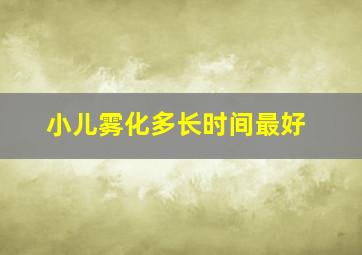 小儿雾化多长时间最好